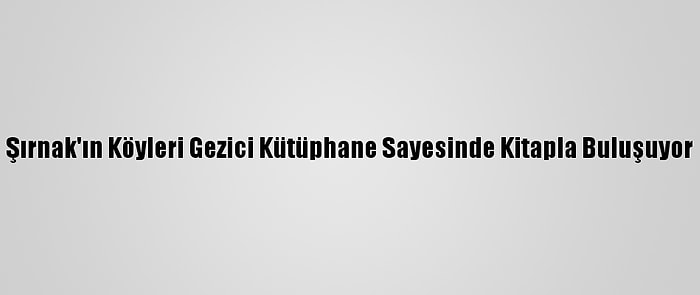 Şırnak'ın Köyleri Gezici Kütüphane Sayesinde Kitapla Buluşuyor